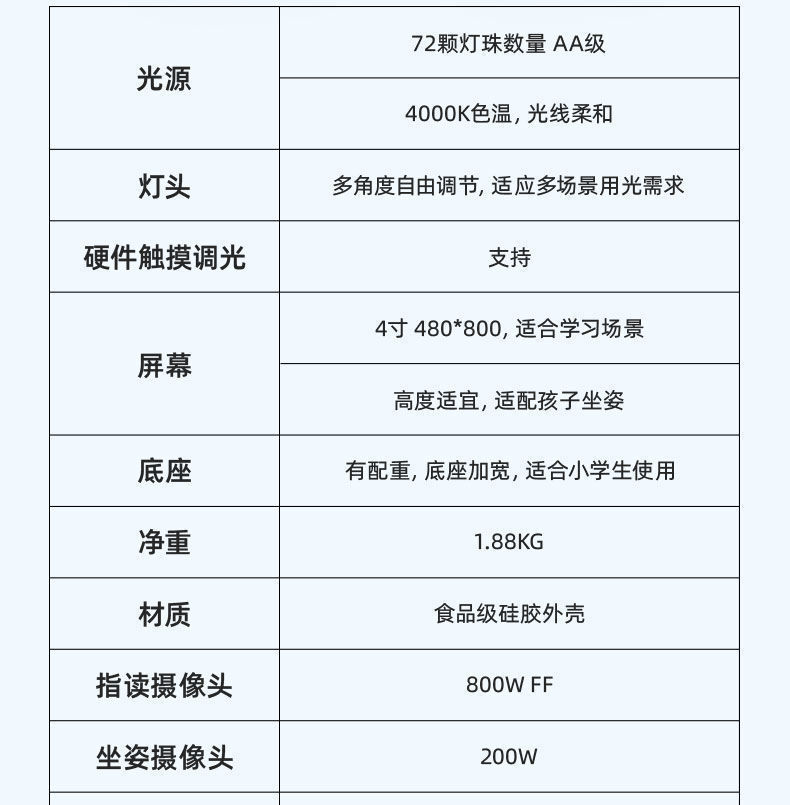 | 光源 | 72颗灯珠数量 AA级 |
|---|---|
| | 4000K色温，光线柔和 |
| 灯头 | 多角度自由调节，适应多场景用光需求 |
| 硬件触摸调光 | 支持 |
| 屏幕 | 4寸 480*800，适合学习场景 |
| | 高度适宜，适配孩子坐姿 |
| 底座 | 有配重，底座加宽，适合小学生使用 |
| 净重 | 1.88KG |
| 材质 | 食品级硅胶外壳 |
| 指读摄像头 | 800W FF |
| 坐姿摄像头 | 200W |